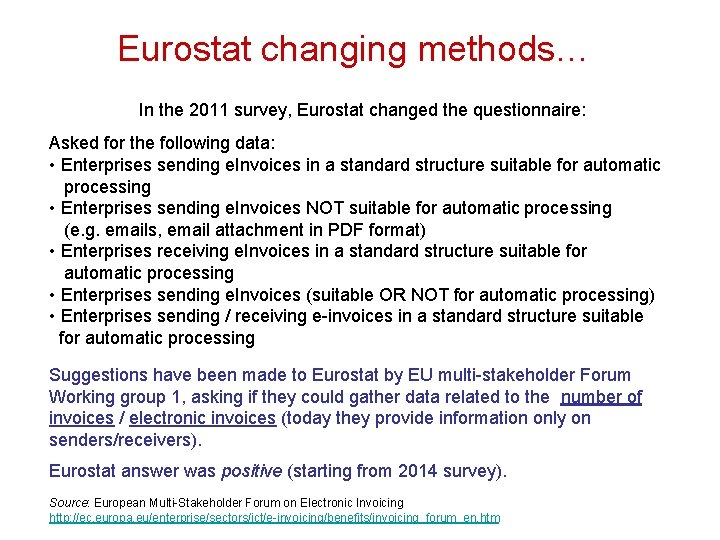 Eurostat changing methods…

In the 2011 survey, Eurostat changed the questionnaire:

Asked for the following data:
• Enterprises sending eInvoices in a standard structure suitable for automatic processing
• Enterprises sending eInvoices NOT suitable for automatic processing (e.g. emails, email attachment in PDF format)
• Enterprises receiving eInvoices in a standard structure suitable for automatic processing
• Enterprises sending eInvoices (suitable OR NOT for automatic processing)
• Enterprises sending / receiving e-invoices in a standard structure suitable for automatic processing

Suggestions have been made to Eurostat by EU multi-stakeholder Forum Working group 1, asking if they could gather data related to the number of invoices / electronic invoices (today they provide information only on senders/receivers).

Eurostat answer was positive (starting from 2014 survey).

Source: European Multi-Stakeholder Forum on Electronic Invoicing
http://ec.europa.eu/enterprise/sectors/ict/e-invoicing/benefits/invoicing_forum_en.htm